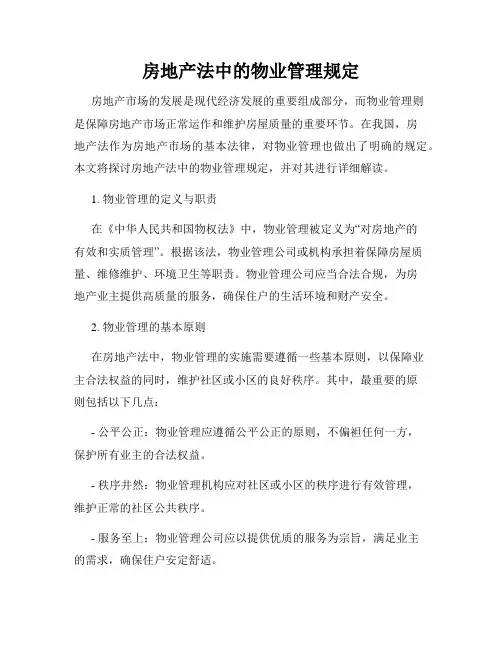 房地产法中的物业管理规定

房地产市场的发展是现代经济发展的重要组成部分，而物业管理则是保障房地产市场正常运作和维护房屋质量的重要环节。在我国，房地产法作为房地产市场的基本法律，对物业管理也做出了明确的规定。本文将探讨房地产法中的物业管理规定，并对其进行详细解读。

1. 物业管理的定义与职责

在《中华人民共和国物权法》中，物业管理被定义为“对房地产的有效和实质管理”。根据该法，物业管理公司或机构承担着保障房屋质量、维修维护、环境卫生等职责。物业管理公司应当合法合规，为房地产业主提供高质量的服务，确保住户的生活环境和财产安全。

2. 物业管理的基本原则

在房地产法中，物业管理的实施需要遵循一些基本原则，以保障业主合法权益的同时，维护社区或小区的良好秩序。其中，最重要的原则包括以下几点：

- 公平公正：物业管理应遵循公平公正的原则，不偏袒任何一方，保护所有业主的合法权益。

- 秩序井然：物业管理机构应对社区或小区的秩序进行有效管理，维护正常的社区公共秩序。

- 服务至上：物业管理公司应以提供优质的服务为宗旨，满足业主的需求，确保住户安定舒适。